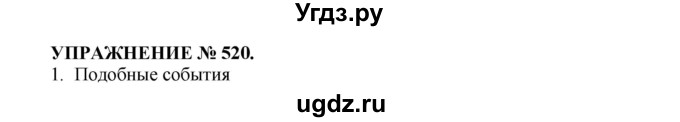 Угдз.ру

УПРАЖНЕНИЕ № 520.
1. Подобные события

ugdz.ru